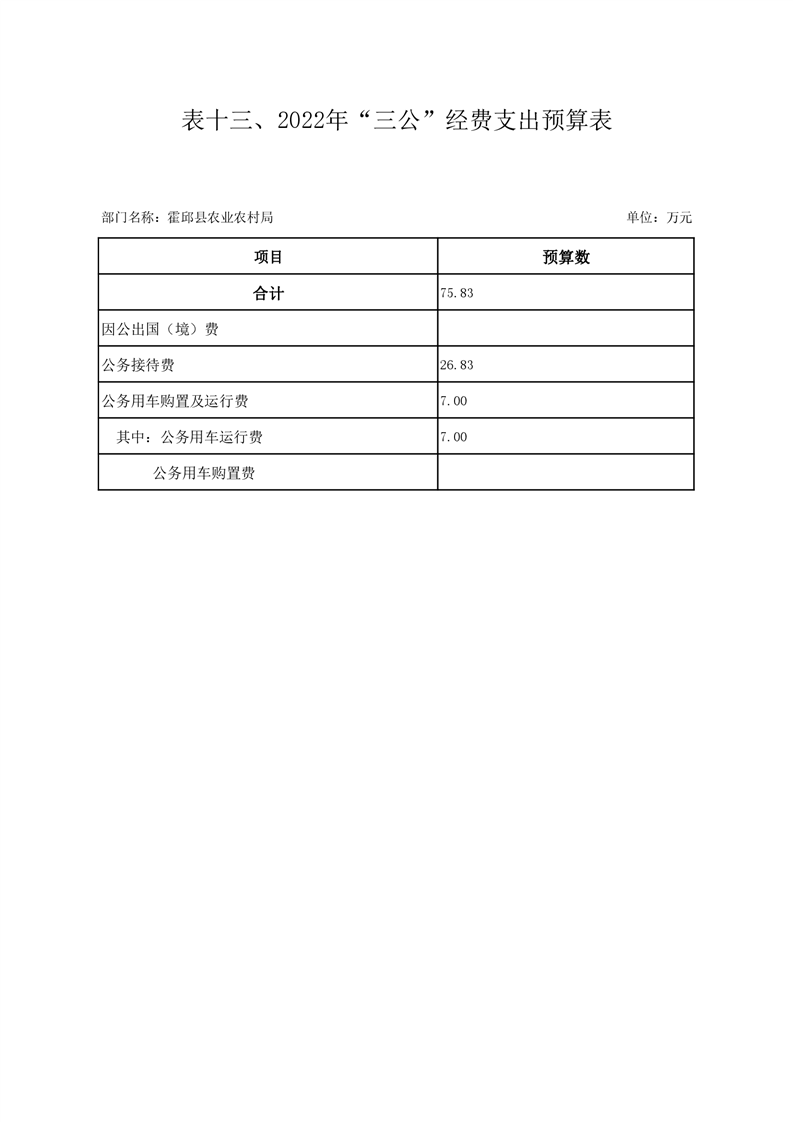 表十三、2022年“三公”经费支出预算表

部门名称：霍邱县农业农村局

单位：万元

| 项目 | 预算数 |
|---|---|
| 合计 | 75.83 |
| 因公出国（境）费 | |
| 公务接待费 | 26.83 |
| 公务用车购置及运行费 | 7.00 |
| 其中：公务用车运行费 | 7.00 |
| 公务用车购置费 | |